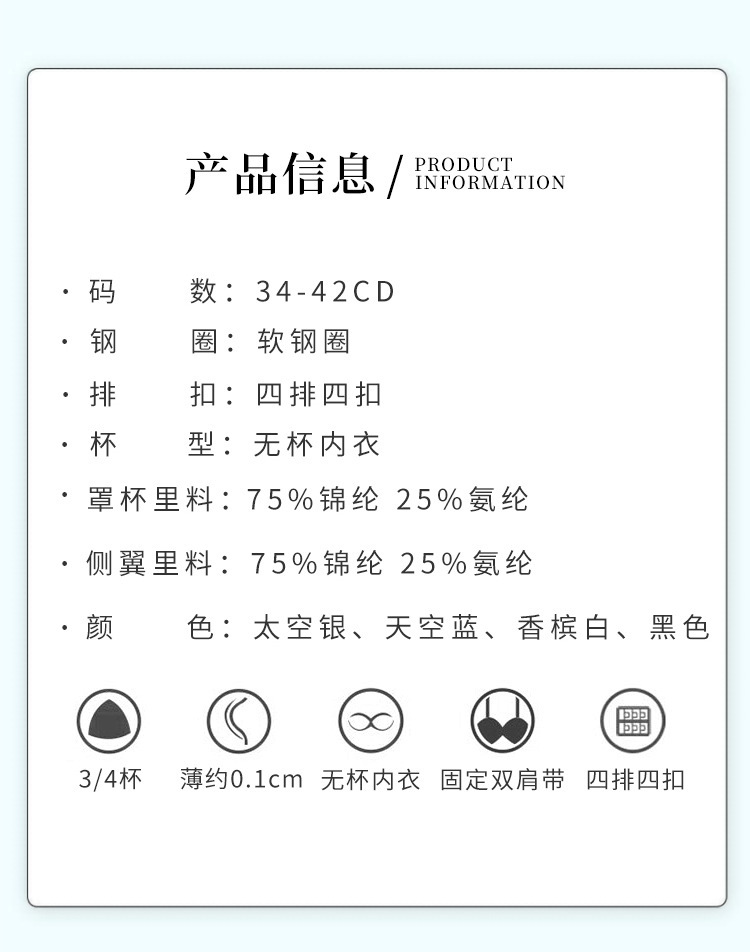 产品信息 / PRODUCT INFORMATION

· 码　　数：34-42CD
· 钢　　圈：软钢圈
· 排　　扣：四排四扣
· 杯　　型：无杯内衣
· 罩杯里料：75%锦纶 25%氨纶
· 侧翼里料：75%锦纶 25%氨纶
· 颜　　色：太空银、天空蓝、香槟白、黑色

3/4杯　薄约0.1cm　无杯内衣　固定双肩带　四排四扣